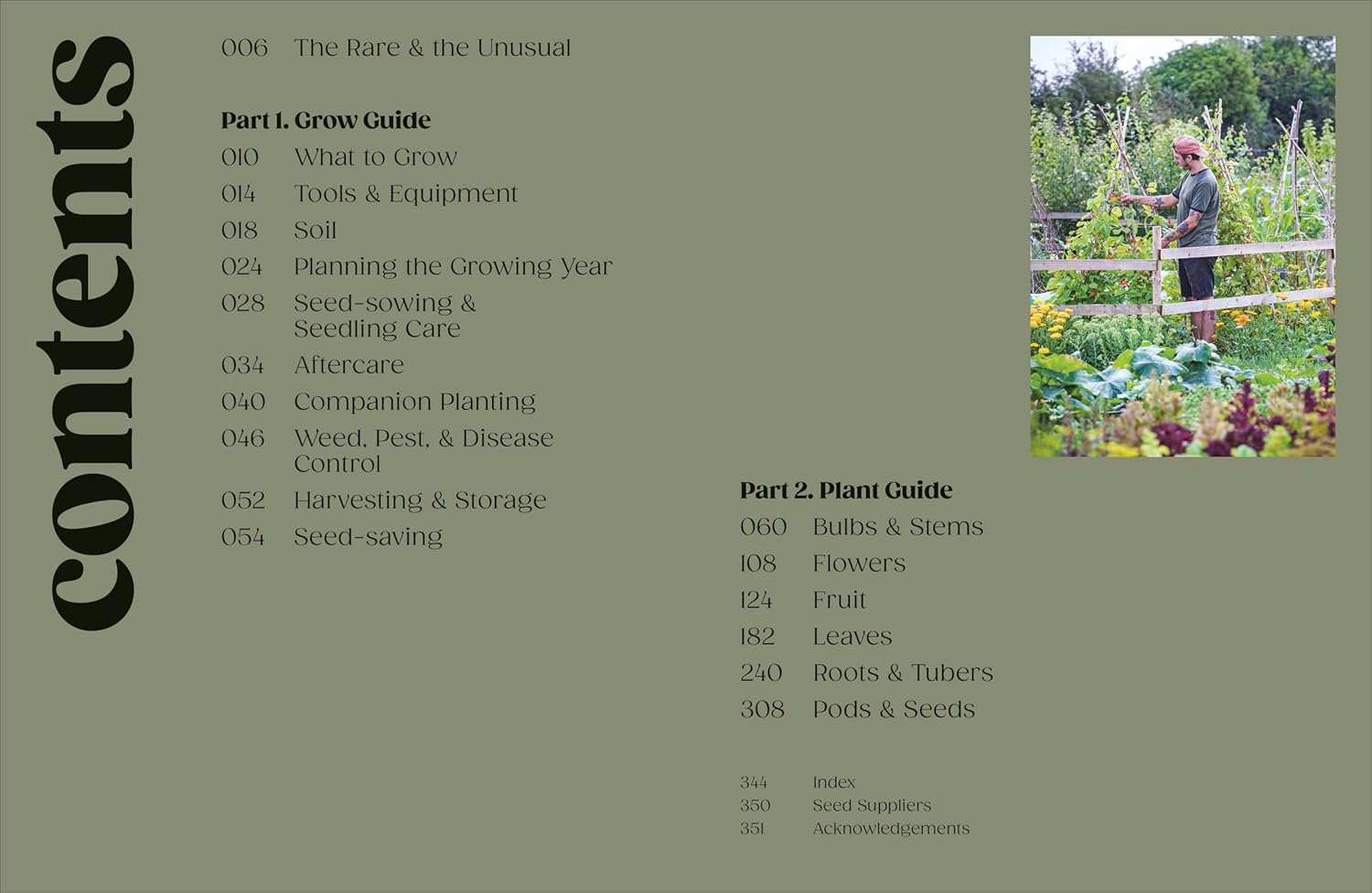 contents

006 The Rare & the Unusual

Part 1. Grow Guide

010 What to Grow
014 Tools & Equipment
018 Soil
024 Planning the Growing Year
028 Seed-sowing & Seedling Care
034 Aftercare
040 Companion Planting
046 Weed, Pest, & Disease Control
052 Harvesting & Storage
054 Seed-saving

Part 2. Plant Guide

060 Bulbs & Stems
108 Flowers
124 Fruit
182 Leaves
240 Roots & Tubers
308 Pods & Seeds

344 Index
350 Seed Suppliers
351 Acknowledgements